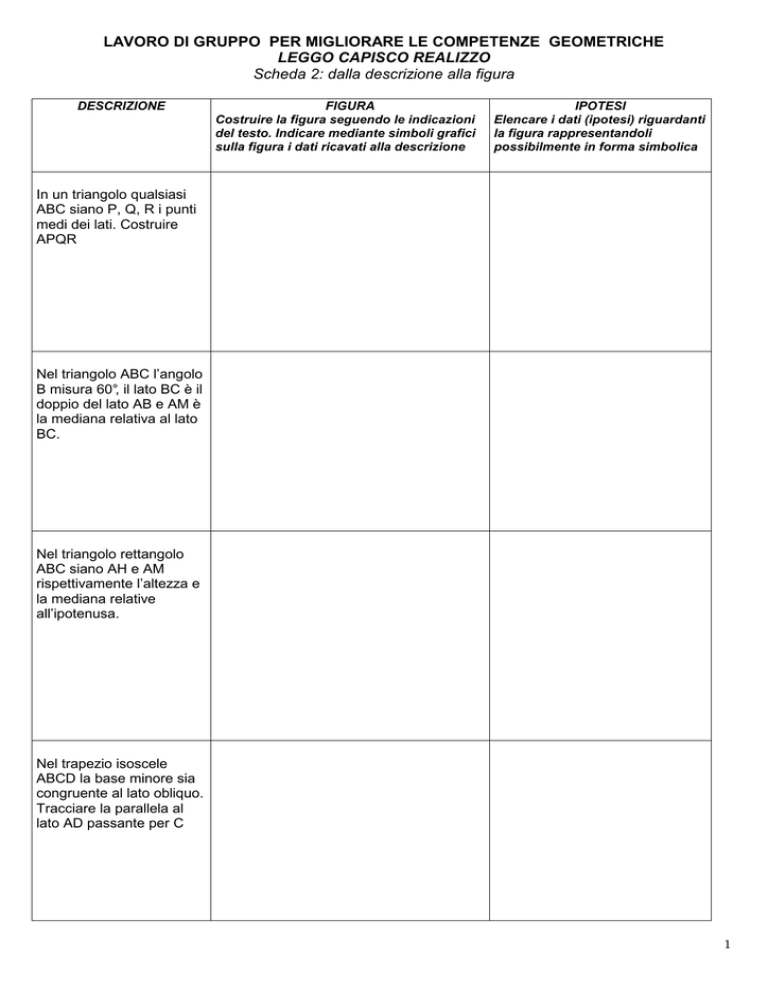 LAVORO DI GRUPPO PER MIGLIORARE LE COMPETENZE GEOMETRICHE
LEGGO CAPISCO REALIZZO
Scheda 2: dalla descrizione alla figura

| DESCRIZIONE | FIGURA Costruire la figura seguendo le indicazioni del testo. Indicare mediante simboli grafici sulla figura i dati ricavati alla descrizione | IPOTESI Elencare i dati (ipotesi) riguardanti la figura rappresentandoli possibilmente in forma simbolica |
|---|---|---|
| In un triangolo qualsiasi ABC siano P, Q, R i punti medi dei lati. Costruire APQR | | |
| Nel triangolo ABC l'angolo B misura 60°, il lato BC è il doppio del lato AB e AM è la mediana relativa al lato BC. | | |
| Nel triangolo rettangolo ABC siano AH e AM rispettivamente l'altezza e la mediana relative all'ipotenusa. | | |
| Nel trapezio isoscele ABCD la base minore sia congruente al lato obliquo. Tracciare la parallela al lato AD passante per C | | |

1